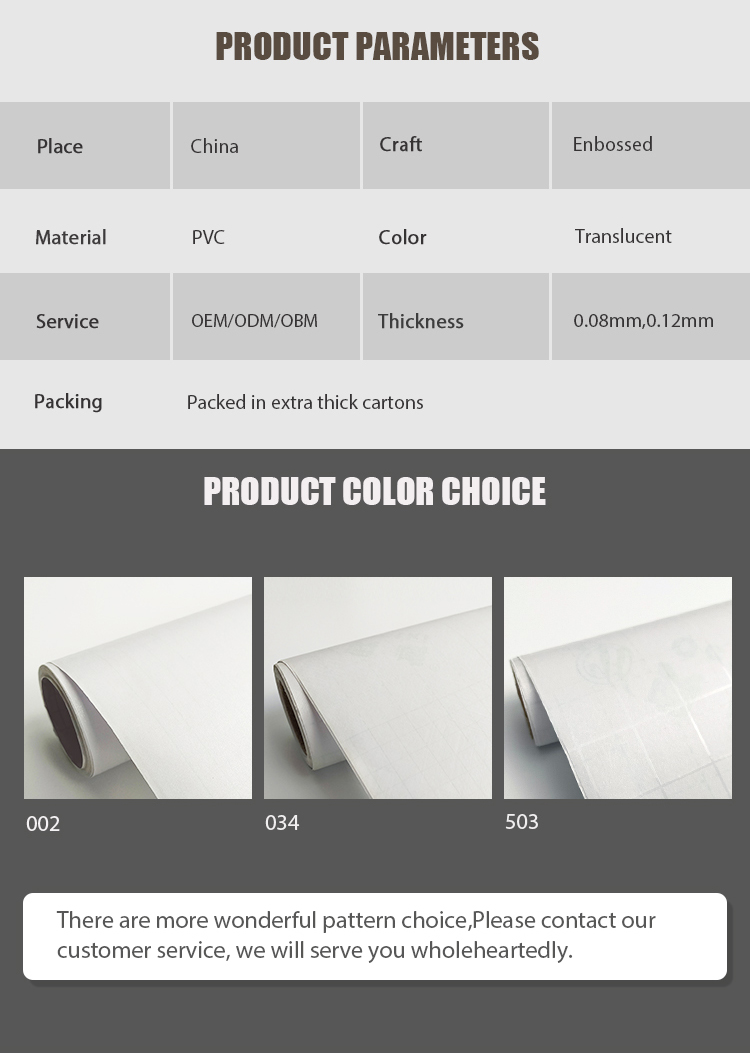 PRODUCT PARAMETERS

| Place | China | Craft | Enbossed |
|---|---|---|---|
| Material | PVC | Color | Translucent |
| Service | OEM/ODM/OBM | Thickness | 0.08mm,0.12mm |
| Packing | Packed in extra thick cartons | | |

PRODUCT COLOR CHOICE

002

034

503

There are more wonderful pattern choice,Please contact our customer service, we will serve you wholeheartedly.